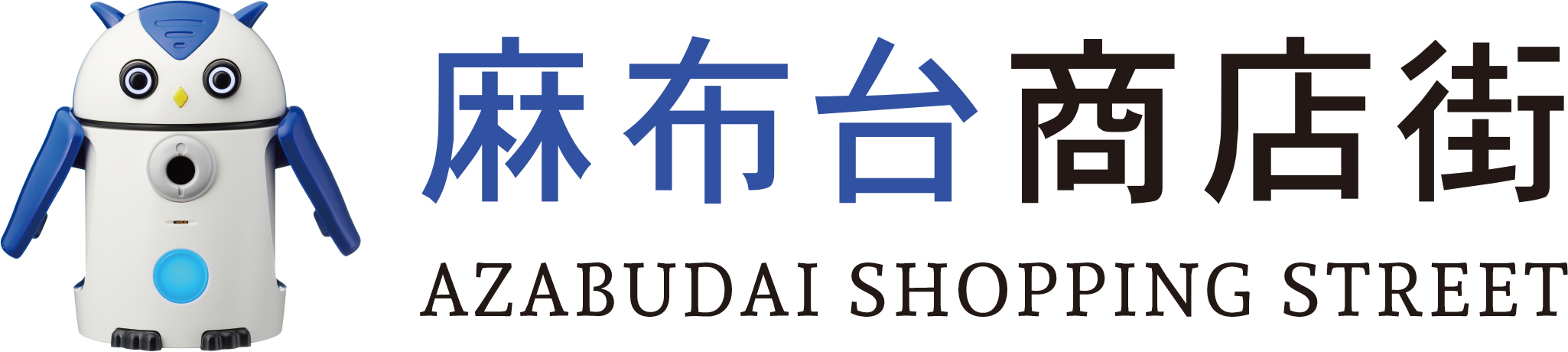 麻布台商店街

AZABUDAI SHOPPING STREET